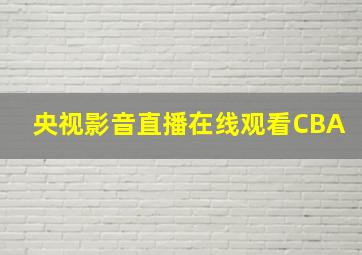 央视影音直播在线观看CBA